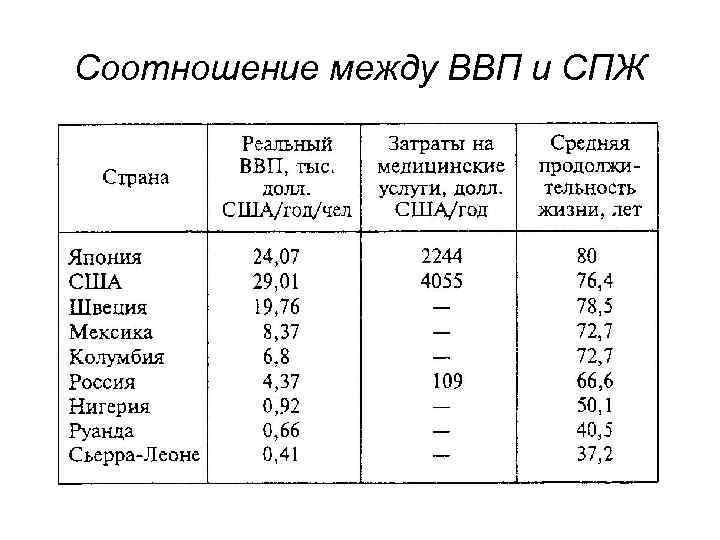 Соотношение между ВВП и СПЖ

| Страна | Реальный ВВП, тыс. долл. США/год/чел | Затраты на медицинские услуги, долл. США/год | Средняя продолжительность жизни, лет |
|---|---|---|---|
| Япония | 24,07 | 2244 | 80 |
| США | 29,01 | 4055 | 76,4 |
| Швеция | 19,76 | — | 78,5 |
| Мексика | 8,37 | — | 72,7 |
| Колумбия | 6,8 | — | 72,7 |
| Россия | 4,37 | 109 | 66,6 |
| Нигерия | 0,92 | — | 50,1 |
| Руанда | 0,66 | — | 40,5 |
| Сьерра-Леоне | 0,41 | — | 37,2 |